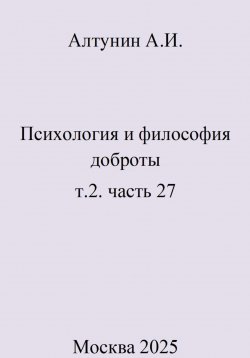 Алтунин А.И.

Психология и философия доброты
т.2. часть 27

Москва 2025